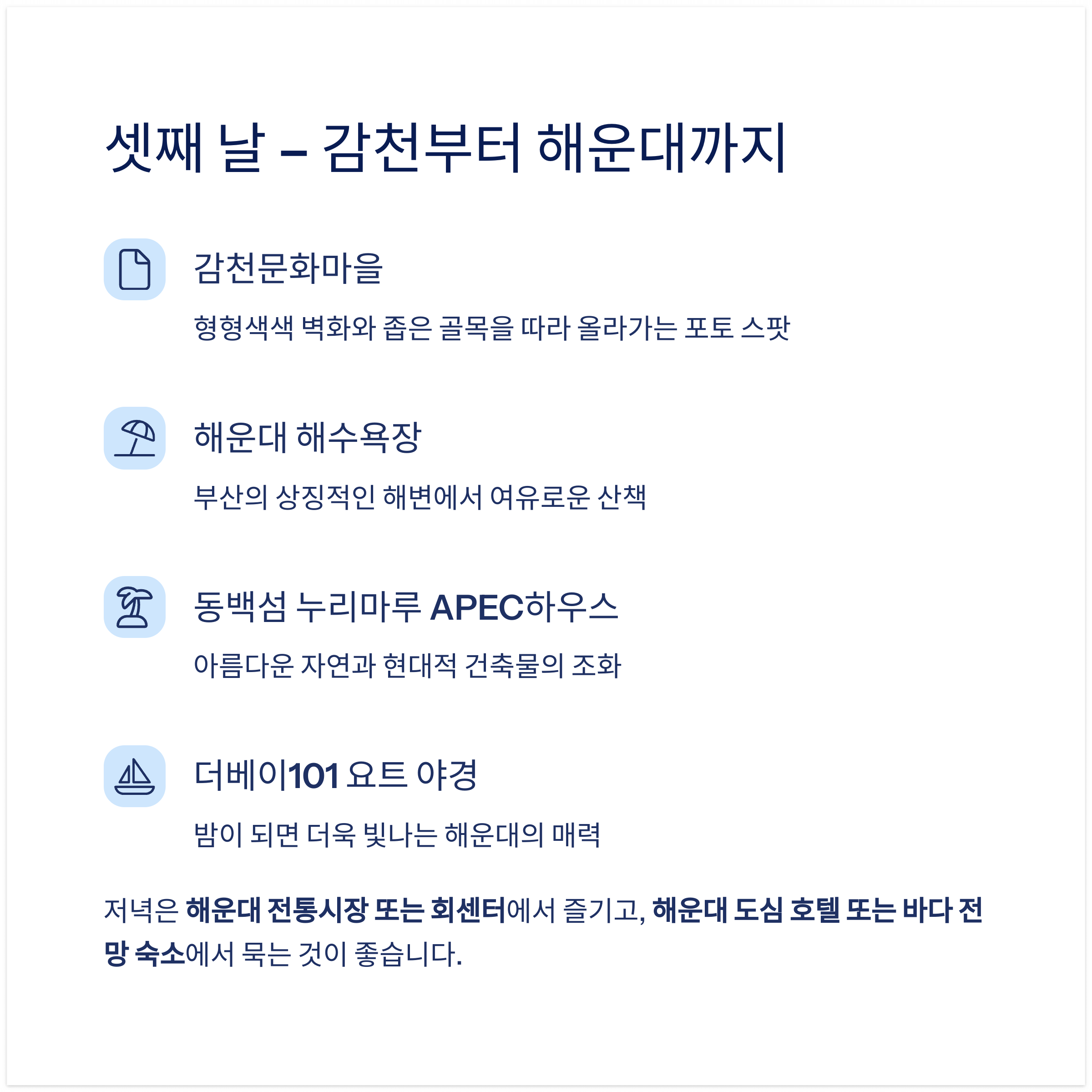 셋째 날 – 감천부터 해운대까지

감천문화마을

형형색색 벽화와 좁은 골목을 따라 올라가는 포토 스팟

해운대 해수욕장

부산의 상징적인 해변에서 여유로운 산책

동백섬 누리마루 APEC하우스

아름다운 자연과 현대적 건축물의 조화

더베이101 요트 야경

밤이 되면 더욱 빛나는 해운대의 매력

저녁은 해운대 전통시장 또는 회센터에서 즐기고, 해운대 도심 호텔 또는 바다 전망 숙소에서 묵는 것이 좋습니다.